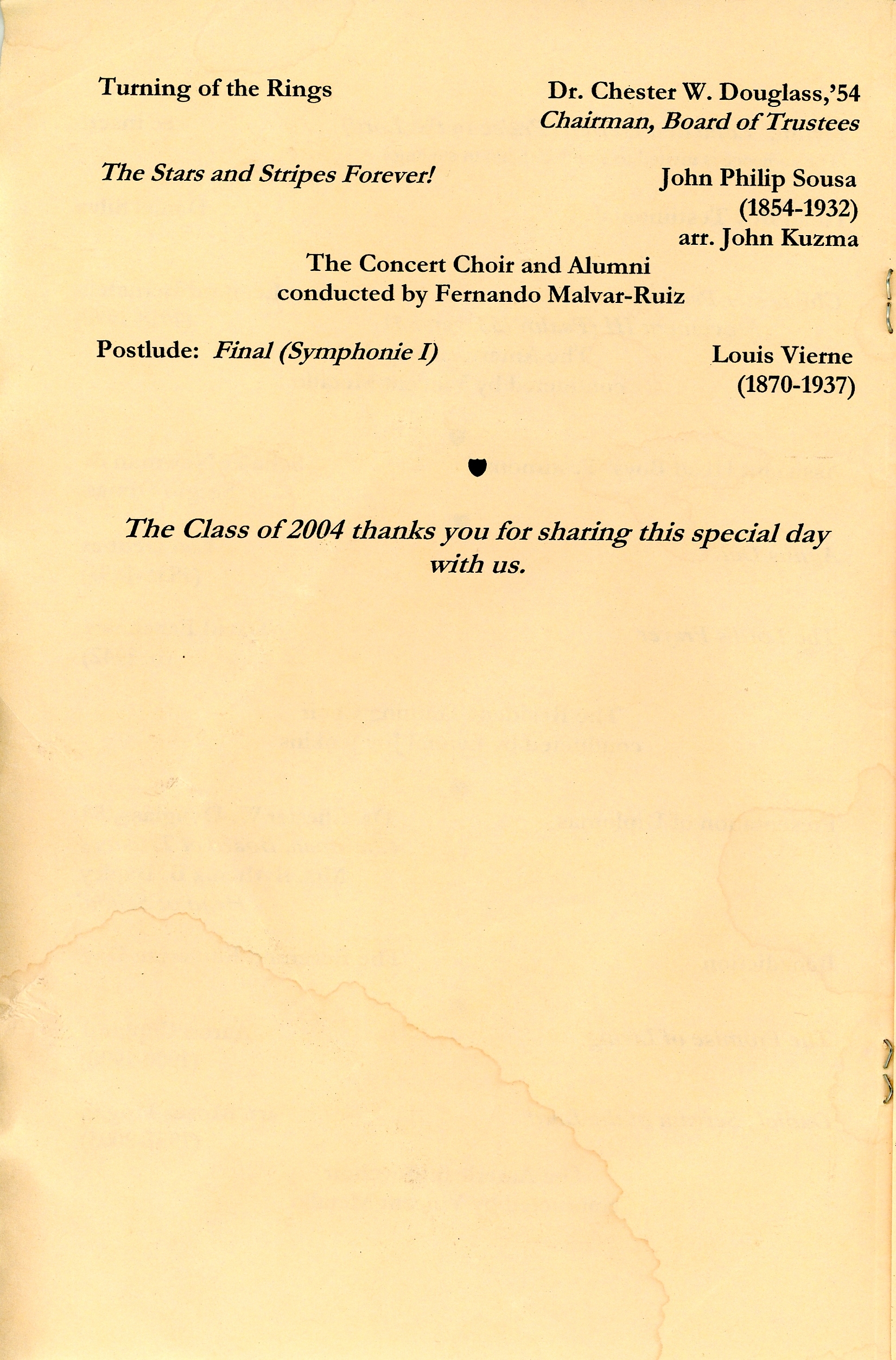 Turning of the Rings

Dr. Chester W. Douglass,'54
Chairman, Board of Trustees

The Stars and Stripes Forever!

John Philip Sousa
(1854-1932)
arr. John Kuzma

The Concert Choir and Alumni
conducted by Fernando Malvar-Ruiz

Postlude: Final (Symphonie I)

Louis Vierne
(1870-1937)

The Class of 2004 thanks you for sharing this special day with us.